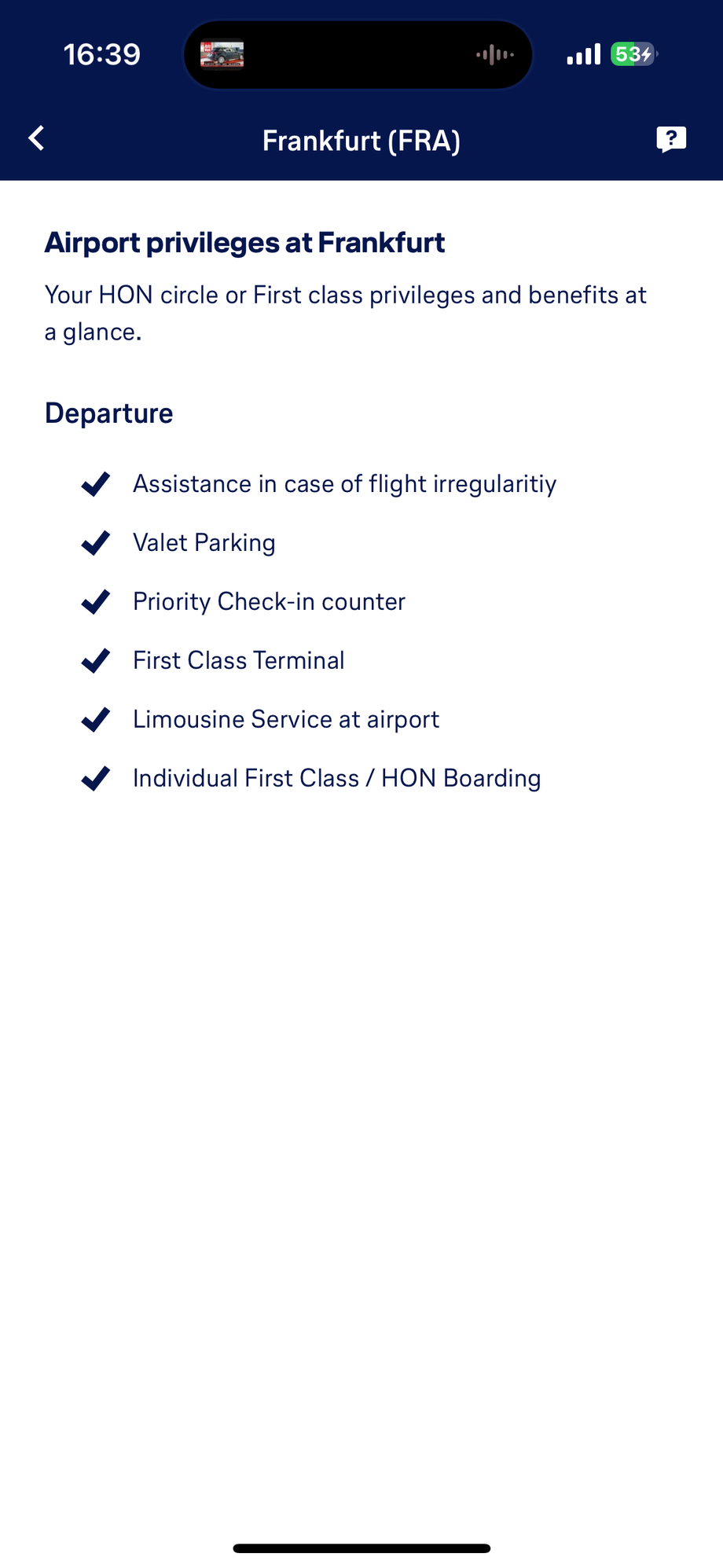 16:39

53

Frankfurt (FRA)

?

Airport privileges at Frankfurt

Your HON circle or First class privileges and benefits at a glance.

Departure

Assistance in case of flight irregularitiy

Valet Parking

Priority Check-in counter

First Class Terminal

Limousine Service at airport

Individual First Class / HON Boarding